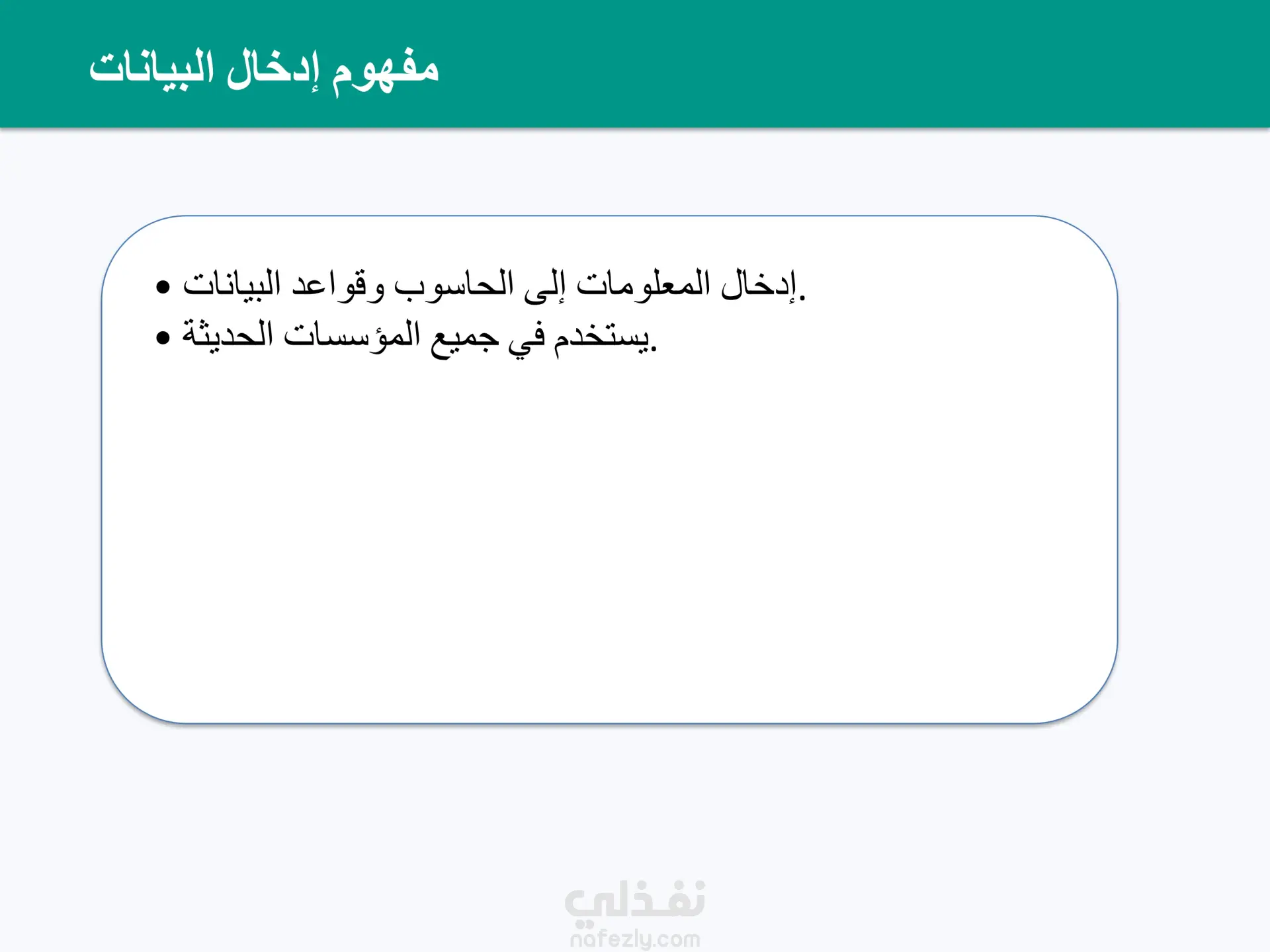 مفهوم إدخال البيانات

• إدخال المعلومات إلى الحاسوب وقواعد البيانات.
• يستخدم في جميع المؤسسات الحديثة.

نفذلي
nafezly.com